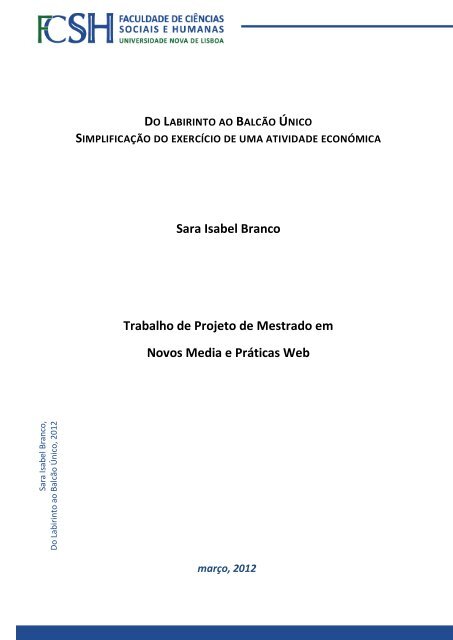 FCSH FACULDADE DE CIÊNCIAS SOCIAIS E HUMANAS
UNIVERSIDADE NOVA DE LISBOA

DO LABIRINTO AO BALCÃO ÚNICO
SIMPLIFICAÇÃO DO EXERCÍCIO DE UMA ATIVIDADE ECONÓMICA

Sara Isabel Branco

Trabalho de Projeto de Mestrado em
Novos Media e Práticas Web

Sara Isabel Branco,
Do Labirinto ao Balcão Único, 2012

março, 2012